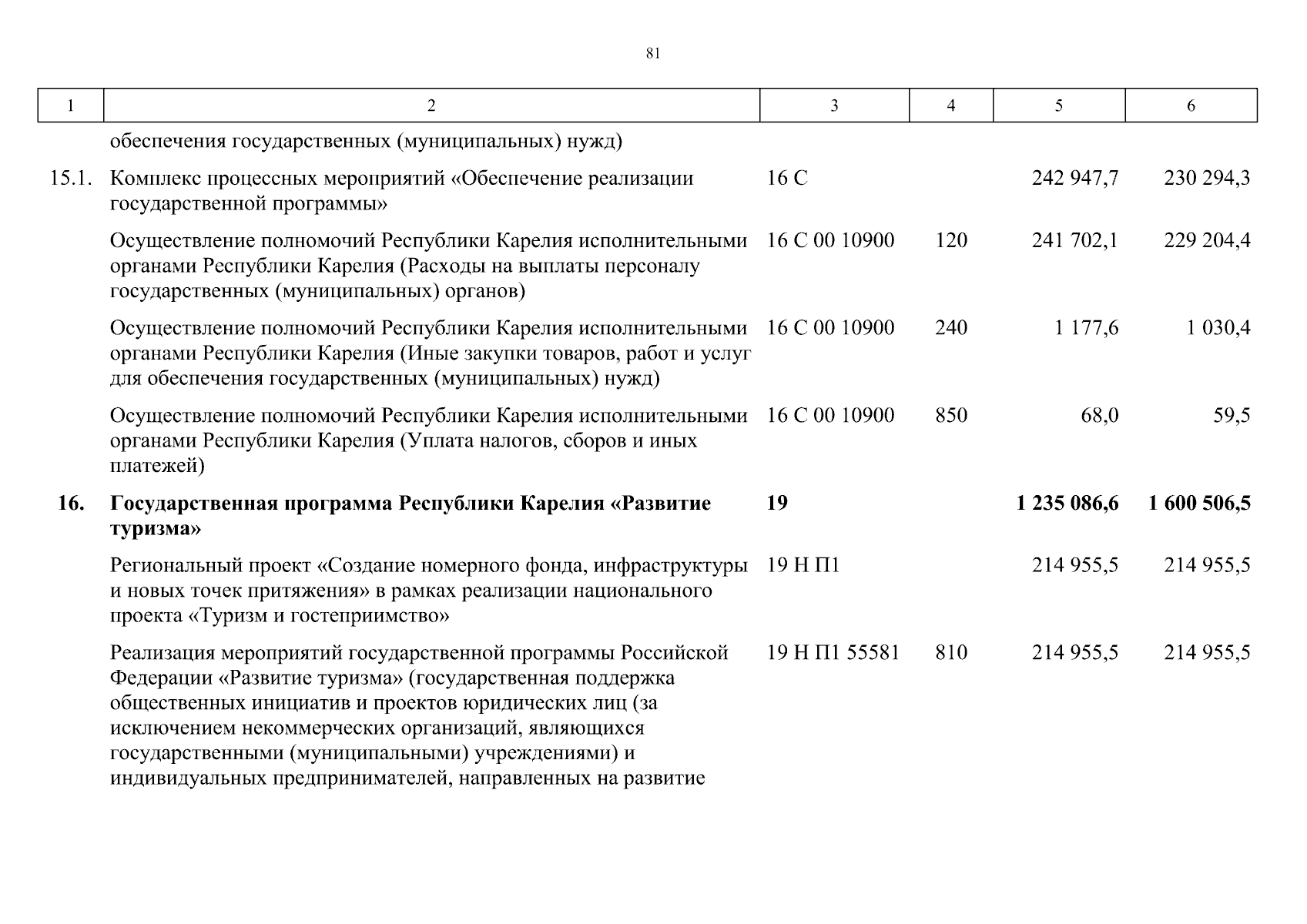 81

| 1 | 2 | 3 | 4 | 5 | 6 |
|---|---|---|---|---|---|
| | обеспечения государственных (муниципальных) нужд) | | | | |
| 15.1. | Комплекс процессных мероприятий «Обеспечение реализации государственной программы» | 16 С | | 242 947,7 | 230 294,3 |
| | Осуществление полномочий Республики Карелия исполнительными органами Республики Карелия (Расходы на выплаты персоналу государственных (муниципальных) органов) | 16 С 00 10900 | 120 | 241 702,1 | 229 204,4 |
| | Осуществление полномочий Республики Карелия исполнительными органами Республики Карелия (Иные закупки товаров, работ и услуг для обеспечения государственных (муниципальных) нужд) | 16 С 00 10900 | 240 | 1 177,6 | 1 030,4 |
| | Осуществление полномочий Республики Карелия исполнительными органами Республики Карелия (Уплата налогов, сборов и иных платежей) | 16 С 00 10900 | 850 | 68,0 | 59,5 |
| **16.** | **Государственная программа Республики Карелия «Развитие туризма»** | **19** | | **1 235 086,6** | **1 600 506,5** |
| | Региональный проект «Создание номерного фонда, инфраструктуры и новых точек притяжения» в рамках реализации национального проекта «Туризм и гостеприимство» | 19 Н П1 | | 214 955,5 | 214 955,5 |
| | Реализация мероприятий государственной программы Российской Федерации «Развитие туризма» (государственная поддержка общественных инициатив и проектов юридических лиц (за исключением некоммерческих организаций, являющихся государственными (муниципальными) учреждениями) и индивидуальных предпринимателей, направленных на развитие | 19 Н П1 55581 | 810 | 214 955,5 | 214 955,5 |